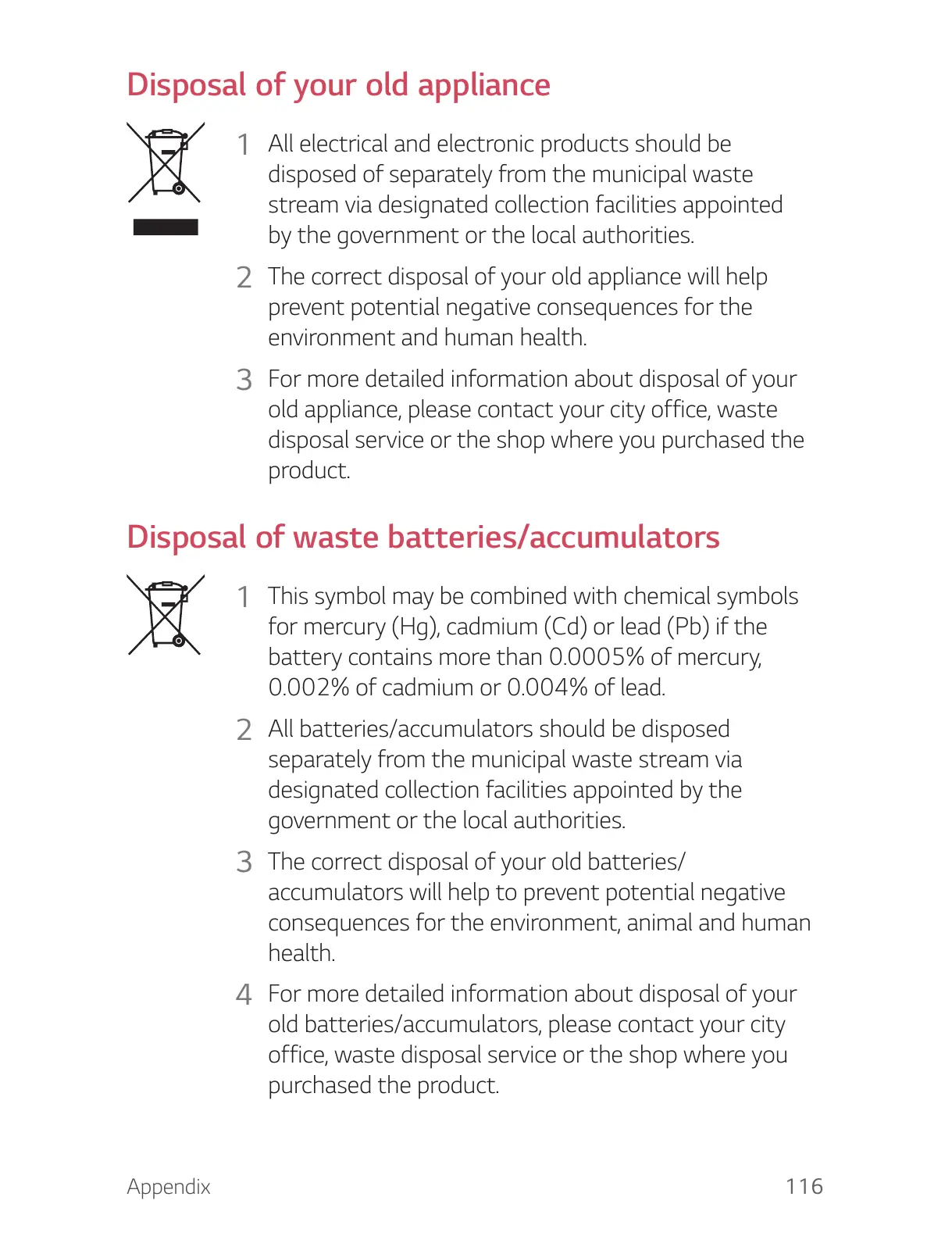 Disposal of your old appliance

1 All electrical and electronic products should be disposed of separately from the municipal waste stream via designated collection facilities appointed by the government or the local authorities.

2 The correct disposal of your old appliance will help prevent potential negative consequences for the environment and human health.

3 For more detailed information about disposal of your old appliance, please contact your city office, waste disposal service or the shop where you purchased the product.

Disposal of waste batteries/accumulators

1 This symbol may be combined with chemical symbols for mercury (Hg), cadmium (Cd) or lead (Pb) if the battery contains more than 0.0005% of mercury, 0.002% of cadmium or 0.004% of lead.

2 All batteries/accumulators should be disposed separately from the municipal waste stream via designated collection facilities appointed by the government or the local authorities.

3 The correct disposal of your old batteries/accumulators will help to prevent potential negative consequences for the environment, animal and human health.

4 For more detailed information about disposal of your old batteries/accumulators, please contact your city office, waste disposal service or the shop where you purchased the product.

Appendix 116